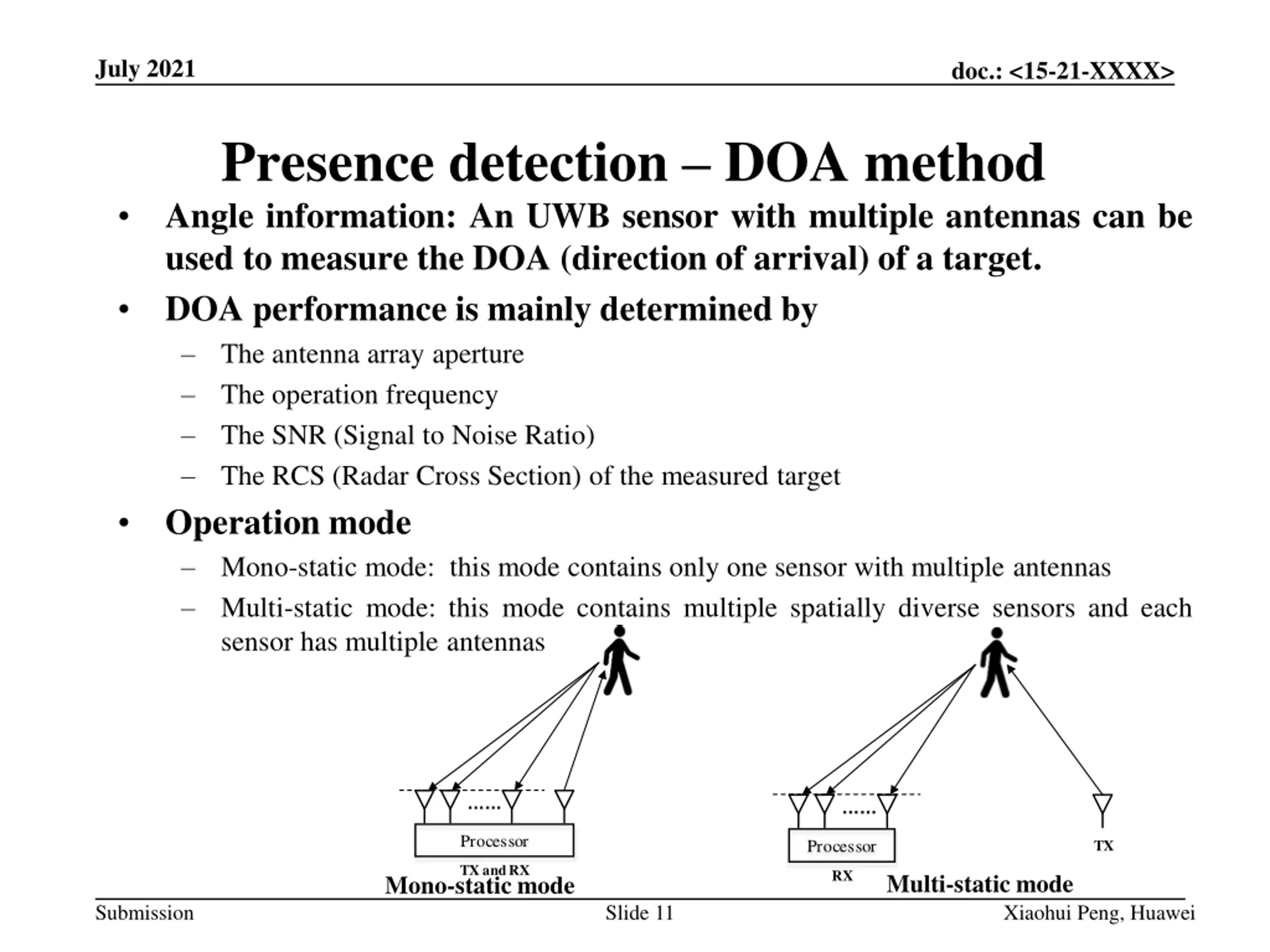 July 2021

doc.: <15-21-XXXX>

Presence detection – DOA method

• Angle information: An UWB sensor with multiple antennas can be used to measure the DOA (direction of arrival) of a target.

• DOA performance is mainly determined by

– The antenna array aperture

– The operation frequency

– The SNR (Signal to Noise Ratio)

– The RCS (Radar Cross Section) of the measured target

• Operation mode

– Mono-static mode: this mode contains only one sensor with multiple antennas

– Multi-static mode: this mode contains multiple spatially diverse sensors and each sensor has multiple antennas

......

Processor

TX and RX

Mono-static mode

......

Processor

RX

TX

Multi-static mode

Submission

Slide 11

Xiaohui Peng, Huawei